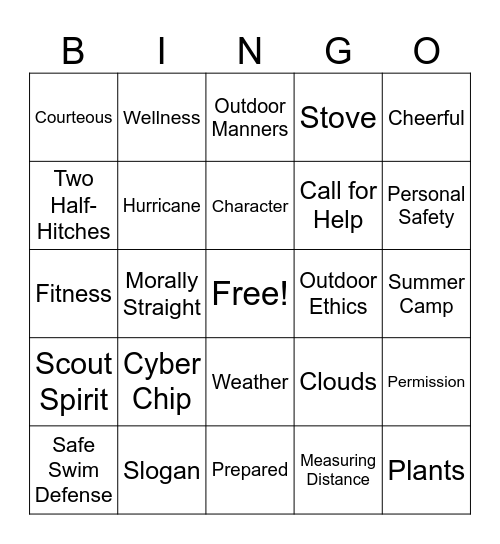 | B | I | N | G | O |
|---|---|---|---|---|
| Courteous | Wellness | Outdoor Manners | Stove | Cheerful |
| Two Half-Hitches | Hurricane | Character | Call for Help | Personal Safety |
| Fitness | Morally Straight | Free! | Outdoor Ethics | Summer Camp |
| Scout Spirit | Cyber Chip | Weather | Clouds | Permission |
| Safe Swim Defense | Slogan | Prepared | Measuring Distance | Plants |